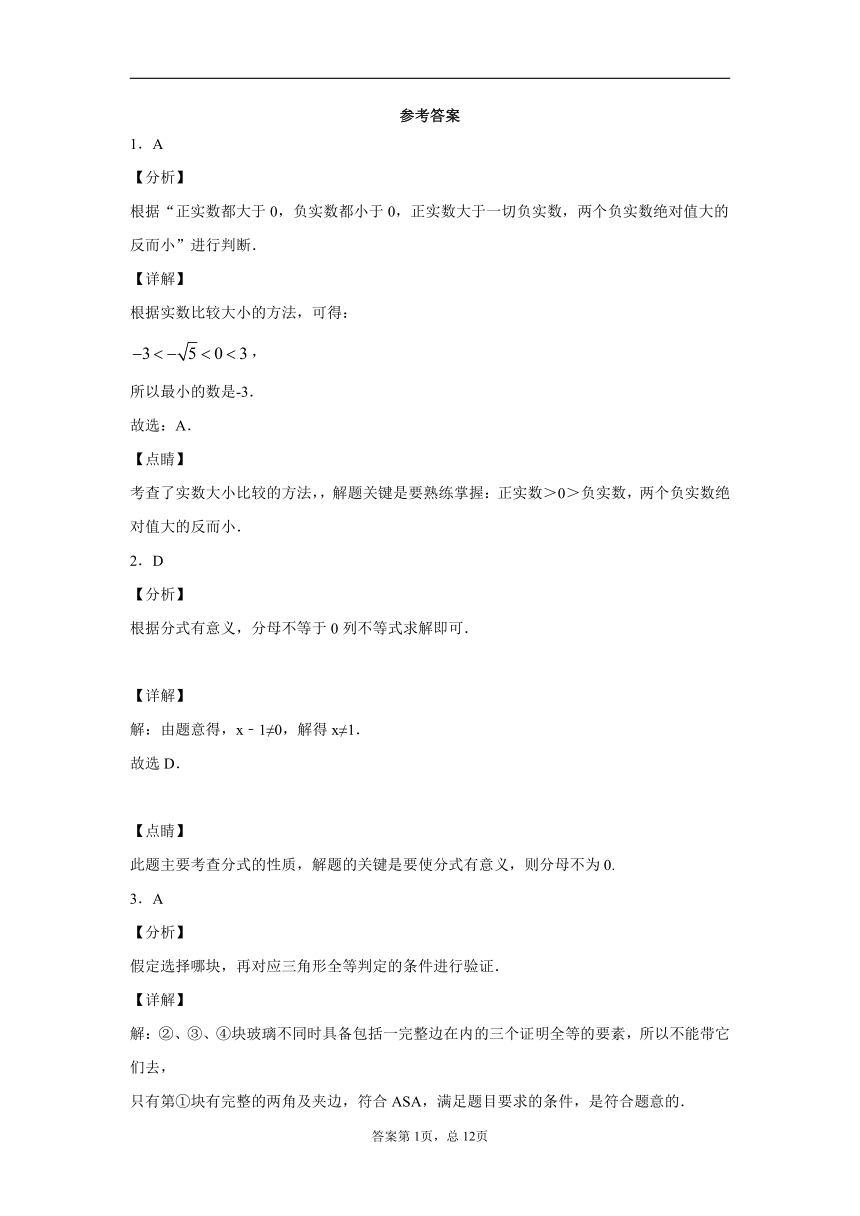 参考答案

1．A

【分析】

根据“正实数都大于 0，负实数都小于 0，正实数大于一切负实数，两个负实数绝对值大的反而小”进行判断．

【详解】

根据实数比较大小的方法，可得：

$-3<-\sqrt{5}<0<3$，

所以最小的数是-3．

故选：A．

【点睛】

考查了实数大小比较的方法，，解题关键是要熟练掌握：正实数＞0＞负实数，两个负实数绝对值大的反而小．

2．D

【分析】

根据分式有意义，分母不等于 0 列不等式求解即可．

【详解】

解：由题意得，x﹣1≠0，解得 x≠1．

故选 D．

【点睛】

此题主要考查分式的性质，解题的关键是要使分式有意义，则分母不为 0.

3．A

【分析】

假定选择哪块，再对应三角形全等判定的条件进行验证．

【详解】

解：②、③、④块玻璃不同时具备包括一完整边在内的三个证明全等的要素，所以不能带它们去，

只有第①块有完整的两角及夹边，符合 ASA，满足题目要求的条件，是符合题意的．

答案第 1页，总 12页